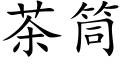 茶筒